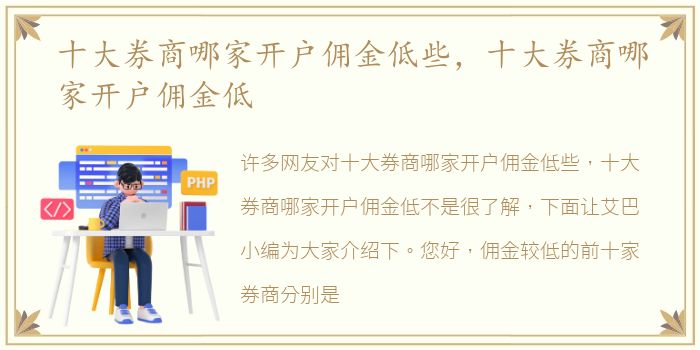 十大券商哪家开户佣金低些，十大券商哪家开户佣金低

PHP

</>

许多网友对十大券商哪家开户佣金低些，十大券商哪家开户佣金低不是很了解，下面让艾巴小编为大家介绍下。您好，佣金较低的前十家券商分别是